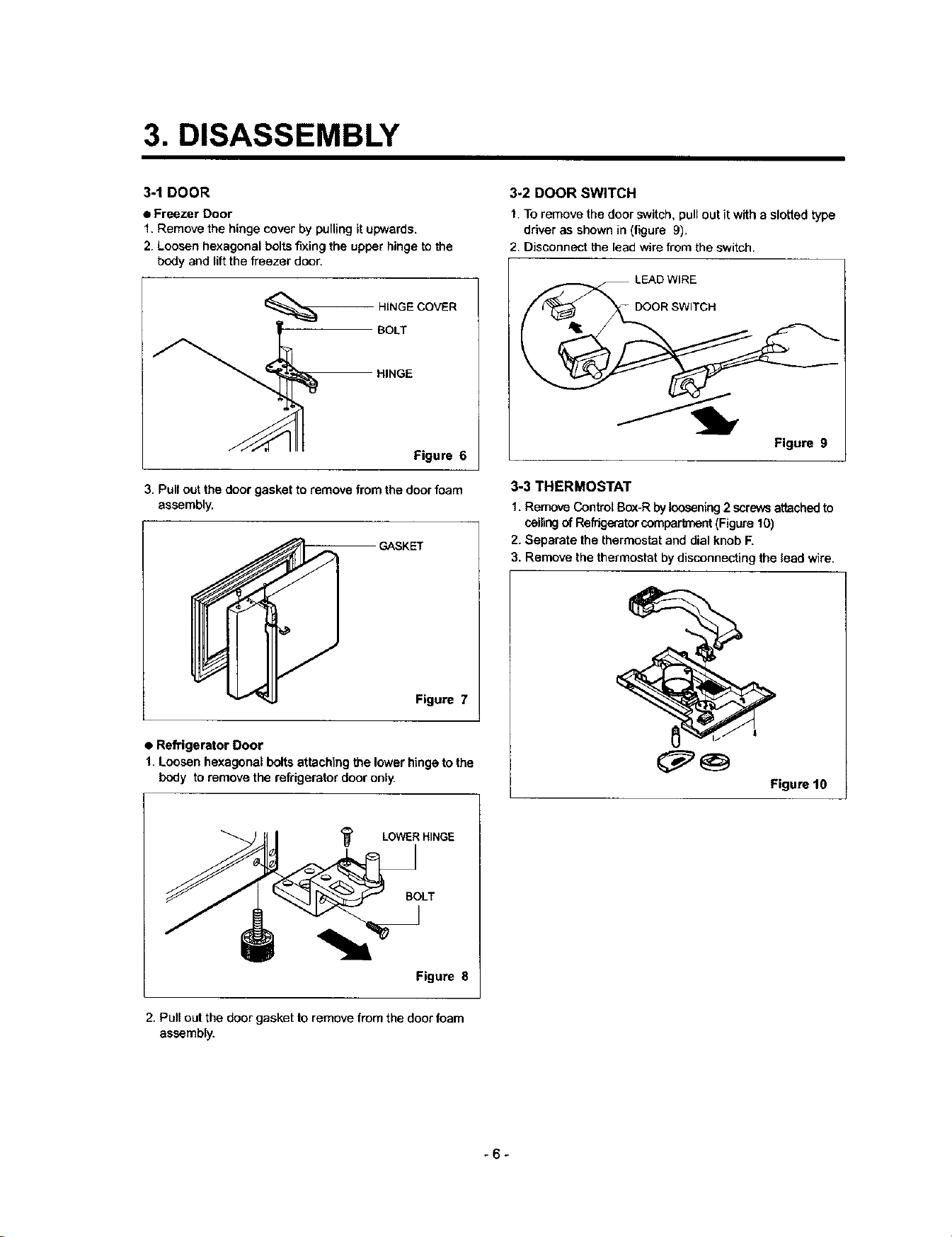 3. DISASSEMBLY

3-1 DOOR

● Freezer Door

1. Remove the hinge cover by pulling it upwards.

2. Loosen hexagonal bolts fixing the upper hinge to the body and lift the freezer door.

HINGE COVER

BOLT

HINGE

Figure 6

3. Pull out the door gasket to remove from the door foam assembly.

GASKET

Figure 7

● Refrigerator Door

1. Loosen hexagonal bolts attaching the lower hinge to the body to remove the refrigerator door only.

LOWER HINGE

BOLT

Figure 8

2. Pull out the door gasket to remove from the door foam assembly.

3-2 DOOR SWITCH

1. To remove the door switch, pull out it with a slotted type driver as shown in (figure 9).

2. Disconnect the lead wire from the switch.

LEAD WIRE

DOOR SWITCH

Figure 9

3-3 THERMOSTAT

1. Remove Control Box-R by loosening 2 screws attached to ceiling of Refrigerator compartment (Figure 10)

2. Separate the thermostat and dial knob F.

3. Remove the thermostat by disconnecting the lead wire.

Figure 10

- 6 -